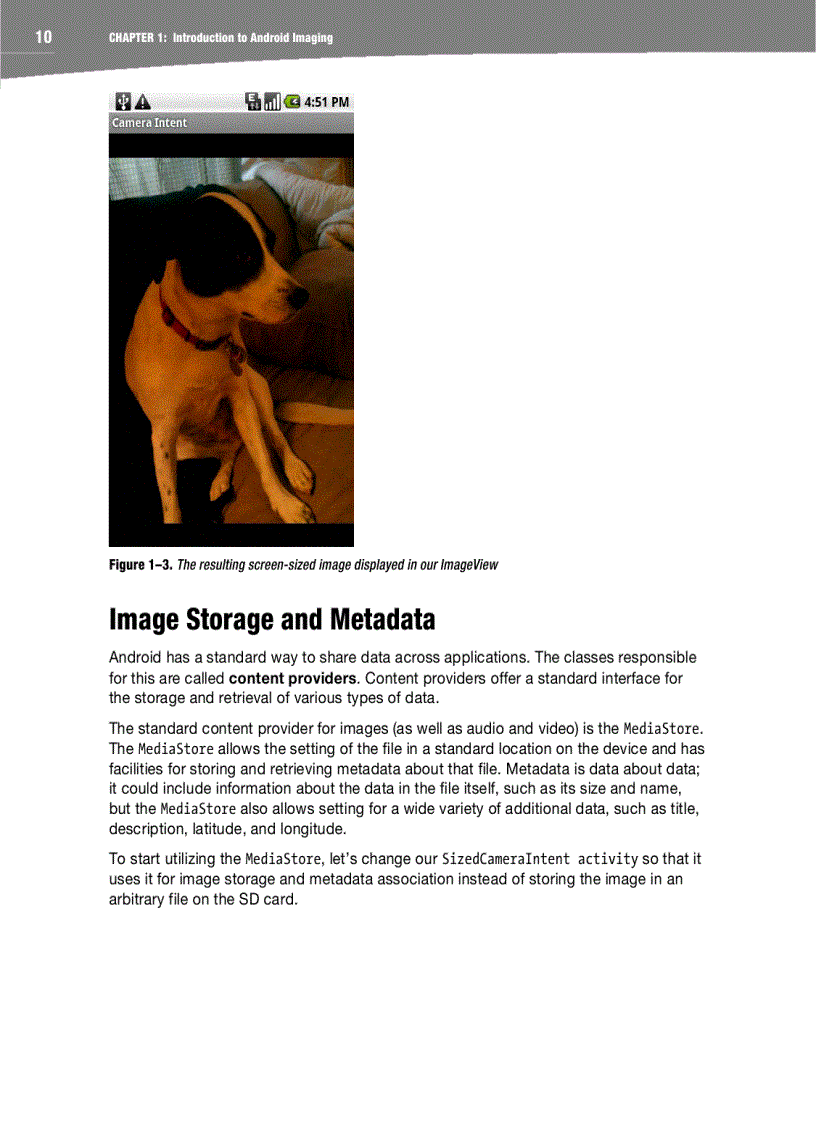 10 CHAPTER 1: Introduction to Android Imaging

4:51 PM
Camera Intent

Figure 1–3. The resulting screen-sized image displayed in our ImageView

Image Storage and Metadata

Android has a standard way to share data across applications. The classes responsible for this are called content providers. Content providers offer a standard interface for the storage and retrieval of various types of data.

The standard content provider for images (as well as audio and video) is the MediaStore. The MediaStore allows the setting of the file in a standard location on the device and has facilities for storing and retrieving metadata about that file. Metadata is data about data; it could include information about the data in the file itself, such as its size and name, but the MediaStore also allows setting for a wide variety of additional data, such as title, description, latitude, and longitude.

To start utilizing the MediaStore, let's change our SizedCameraIntent activity so that it uses it for image storage and metadata association instead of storing the image in an arbitrary file on the SD card.